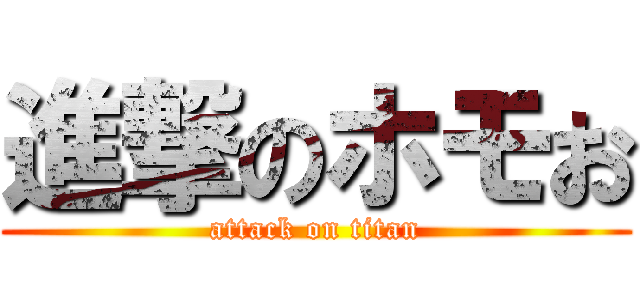 進撃のホモお
attack on titan